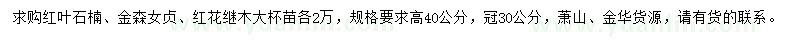 求购红叶石楠、金森女贞、红花继木大杯苗各2万，规格要求高40公分，冠30公分，萧山、金华货源，请有货的联系。